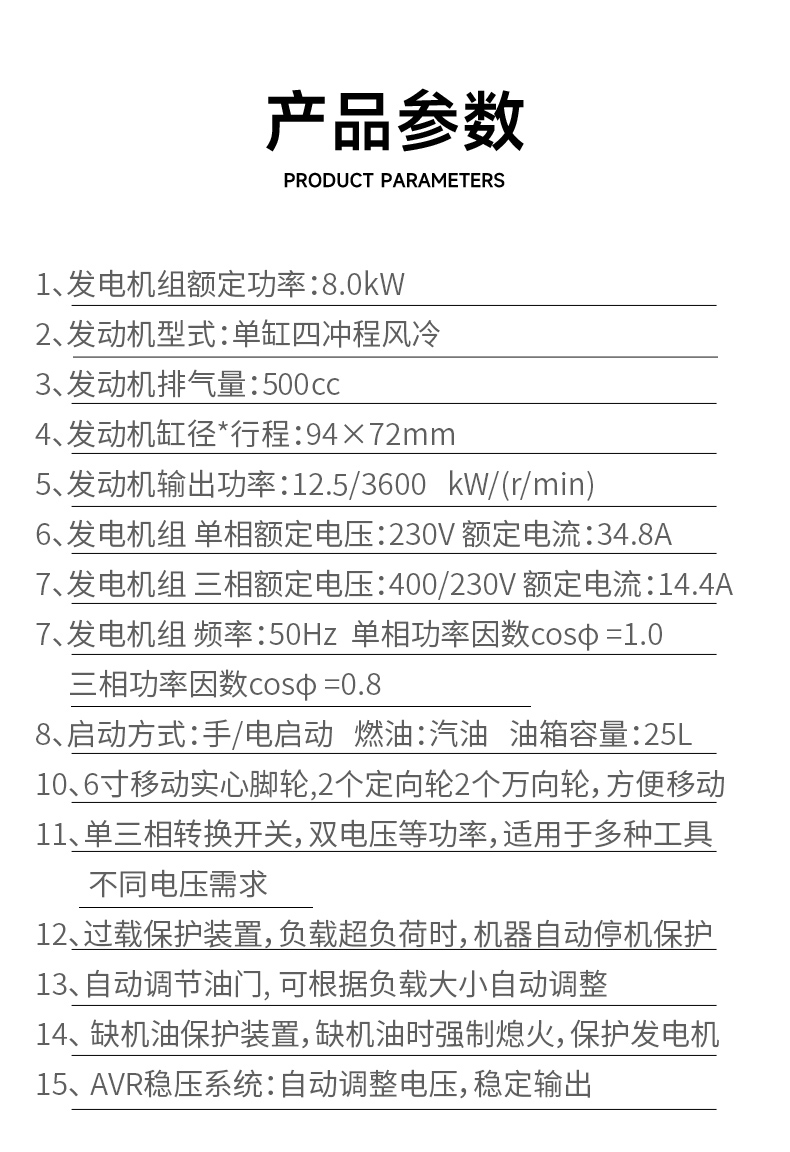 产品参数

PRODUCT PARAMETERS

1、发电机组额定功率:8.0kW

2、发动机型式:单缸四冲程风冷

3、发动机排气量:500cc

4、发动机缸径*行程:94×72mm

5、发动机输出功率:12.5/3600 kW/(r/min)

6、发电机组 单相额定电压:230V 额定电流:34.8A

7、发电机组 三相额定电压:400/230V 额定电流:14.4A

7、发电机组 频率:50Hz 单相功率因数cosφ =1.0

三相功率因数cosφ =0.8

8、启动方式:手/电启动 燃油:汽油 油箱容量:25L

10、6寸移动实心脚轮,2个定向轮2个万向轮,方便移动

11、单三相转换开关,双电压等功率,适用于多种工具不同电压需求

12、过载保护装置,负载超负荷时,机器自动停机保护

13、自动调节油门,可根据负载大小自动调整

14、缺机油保护装置,缺机油时强制熄火,保护发电机

15、AVR稳压系统:自动调整电压,稳定输出